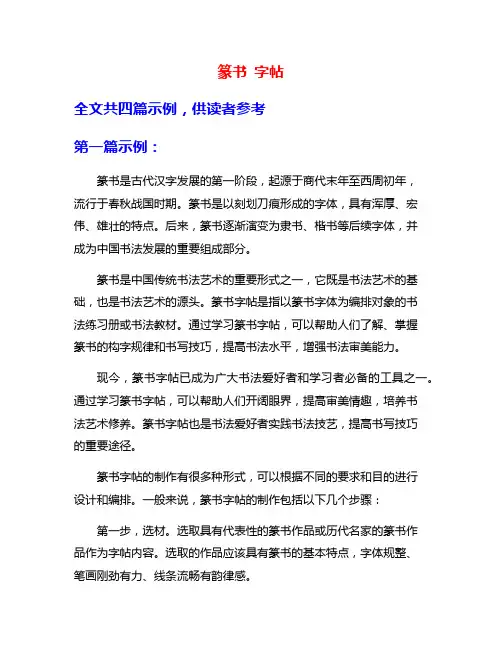 篆书 字帖

全文共四篇示例，供读者参考

第一篇示例：

篆书是古代汉字发展的第一阶段，起源于商代末年至西周初年，流行于春秋战国时期。篆书是以刻划刀痕形成的字体，具有浑厚、宏伟、雄壮的特点。后来，篆书逐渐演变为隶书、楷书等后续字体，并成为中国书法发展的重要组成部分。

篆书是中国传统书法艺术的重要形式之一，它既是书法艺术的基础，也是书法艺术的源头。篆书字帖是指以篆书字体为编排对象的书法练习册或书法教材。通过学习篆书字帖，可以帮助人们了解、掌握篆书的构字规律和书写技巧，提高书法水平，增强书法审美能力。

现今，篆书字帖已成为广大书法爱好者和学习者必备的工具之一。通过学习篆书字帖，可以帮助人们开阔眼界，提高审美情趣，培养书法艺术修养。篆书字帖也是书法爱好者实践书法技艺，提高书写技巧的重要途径。

篆书字帖的制作有很多种形式，可以根据不同的要求和目的进行设计和编排。一般来说，篆书字帖的制作包括以下几个步骤：

第一步，选材。选取具有代表性的篆书作品或历代名家的篆书作品作为字帖内容。选取的作品应该具有篆书的基本特点，字体规整、笔画刚劲有力、线条流畅有韵律感。